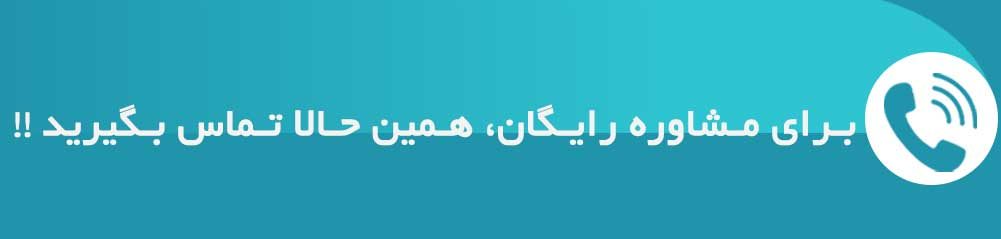 برای مشاوره رایگان، همین حالا تماس بگیرید !!